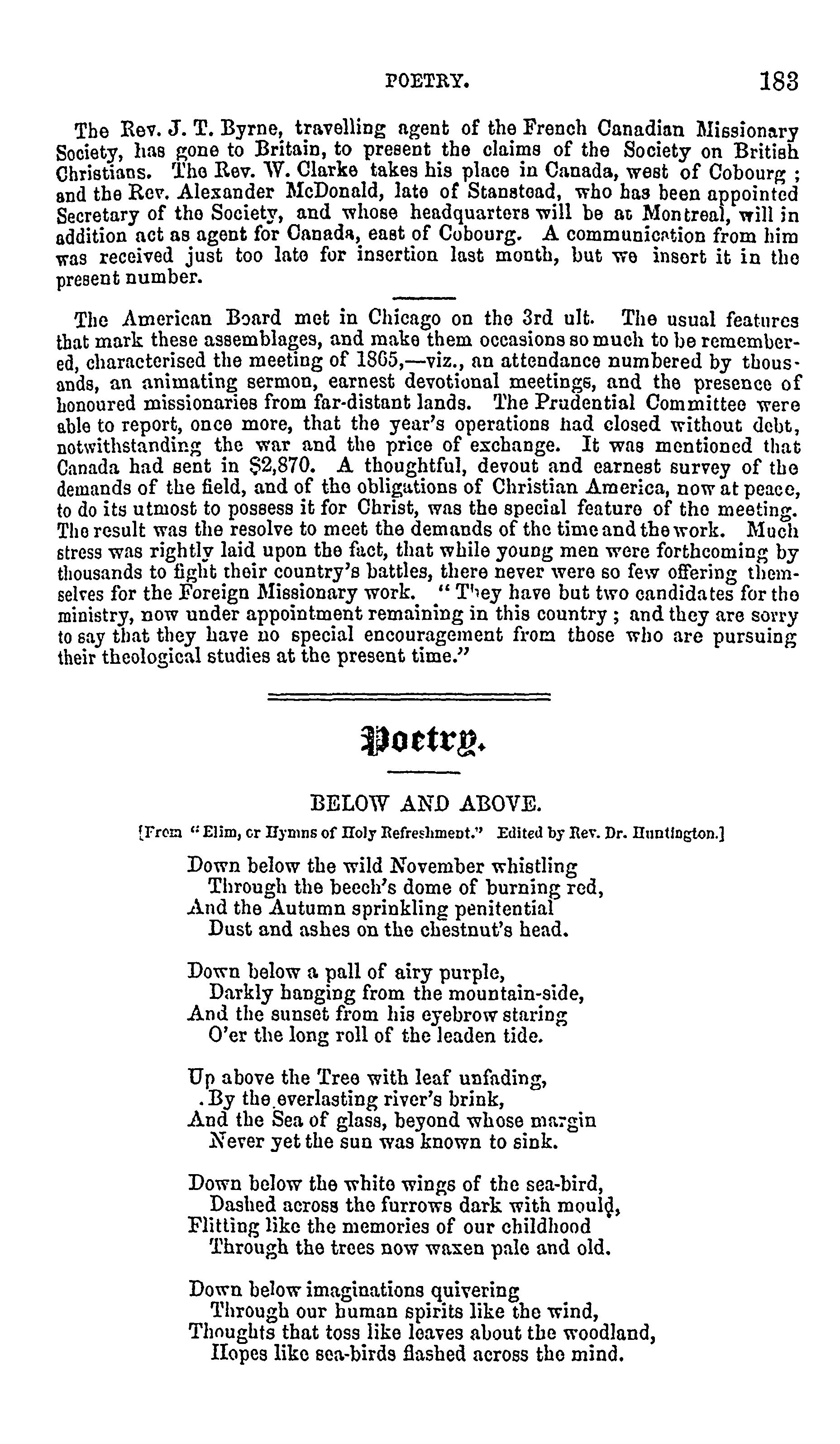 POETRY. 183

The Rev. J. T. Byrne, travelling agent of the French Canadian Missionary Society, has gone to Britain, to present the claims of the Society on British Christians. The Rev. W. Clarke takes his place in Canada, west of Cobourg; and the Rev. Alexander McDonald, late of Stanstead, who has been appointed Secretary of the Society, and whose headquarters will be at Montreal, will in addition act as agent for Canada, east of Cobourg. A communication from him was received just too late for insertion last month, but we insert it in the present number.

The American Board met in Chicago on the 3rd ult. The usual features that mark these assemblages, and make them occasions so much to be remembered, characterised the meeting of 1865,—viz., an attendance numbered by thousands, an animating sermon, earnest devotional meetings, and the presence of honoured missionaries from far-distant lands. The Prudential Committee were able to report, once more, that the year's operations had closed without debt, notwithstanding the war and the price of exchange. It was mentioned that Canada had sent in $2,870. A thoughtful, devout and earnest survey of the demands of the field, and of the obligations of Christian America, now at peace, to do its utmost to possess it for Christ, was the special feature of the meeting. The result was the resolve to meet the demands of the time and the work. Much stress was rightly laid upon the fact, that while young men were forthcoming by thousands to fight their country's battles, there never were so few offering themselves for the Foreign Missionary work. "They have but two candidates for the ministry, now under appointment remaining in this country; and they are sorry to say that they have no special encouragement from those who are pursuing their theological studies at the present time."

Poetry.

BELOW AND ABOVE.

[From "Elim, or Hymns of Holy Refreshment." Edited by Rev. Dr. Huntington.]

Down below the wild November whistling
Through the beech's dome of burning red,
And the Autumn sprinkling penitential
Dust and ashes on the chestnut's head.

Down below a pall of airy purple,
Darkly hanging from the mountain-side,
And the sunset from his eyebrow staring
O'er the long roll of the leaden tide.

Up above the Tree with leaf unfading,
By the everlasting river's brink,
And the Sea of glass, beyond whose margin
Never yet the sun was known to sink.

Down below the white wings of the sea-bird,
Dashed across the furrows dark with mould,
Flitting like the memories of our childhood
Through the trees now waxen pale and old.

Down below imaginations quivering
Through our human spirits like the wind,
Thoughts that toss like leaves about the woodland,
Hopes like sea-birds flashed across the mind.